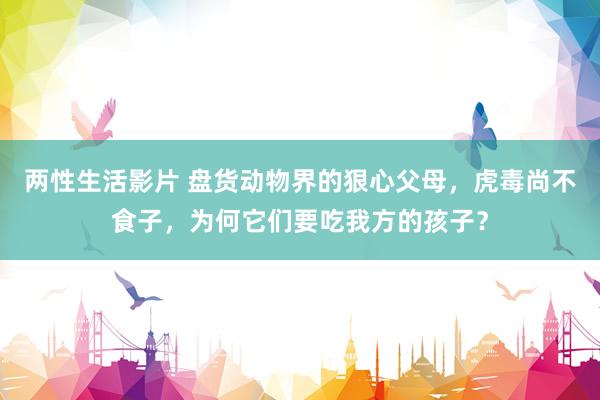 两性生活影片 盘货动物界的狠心父母，虎毒尚不食子，为何它们要吃我方的孩子？